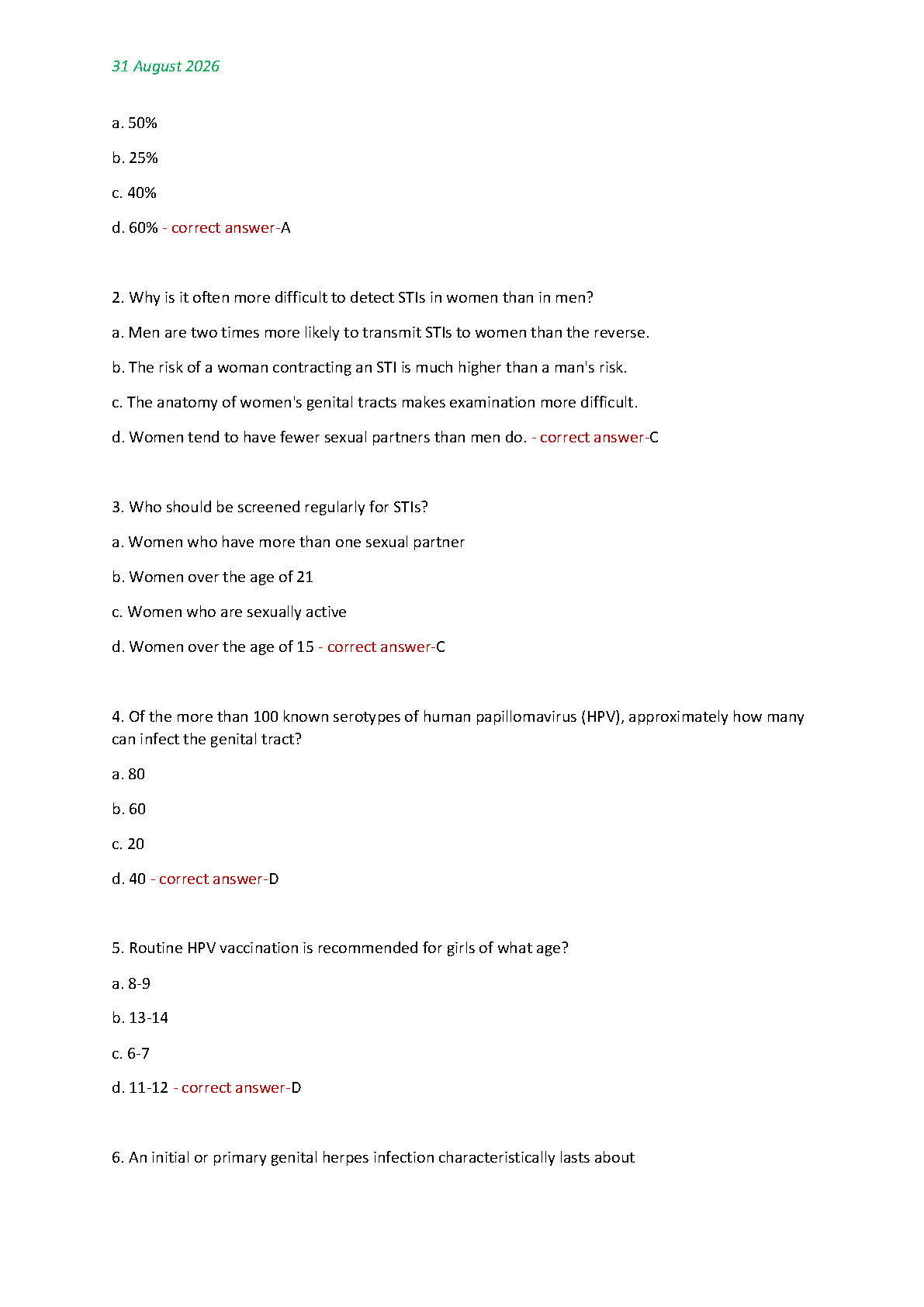 31 August 2026

a. 50%

b. 25%

c. 40%

d. 60% - correct answer-A

2. Why is it often more difficult to detect STIs in women than in men?

a. Men are two times more likely to transmit STIs to women than the reverse.

b. The risk of a woman contracting an STI is much higher than a man's risk.

c. The anatomy of women's genital tracts makes examination more difficult.

d. Women tend to have fewer sexual partners than men do. - correct answer-C

3. Who should be screened regularly for STIs?

a. Women who have more than one sexual partner

b. Women over the age of 21

c. Women who are sexually active

d. Women over the age of 15 - correct answer-C

4. Of the more than 100 known serotypes of human papillomavirus (HPV), approximately how many can infect the genital tract?

a. 80

b. 60

c. 20

d. 40 - correct answer-D

5. Routine HPV vaccination is recommended for girls of what age?

a. 8-9

b. 13-14

c. 6-7

d. 11-12 - correct answer-D

6. An initial or primary genital herpes infection characteristically lasts about